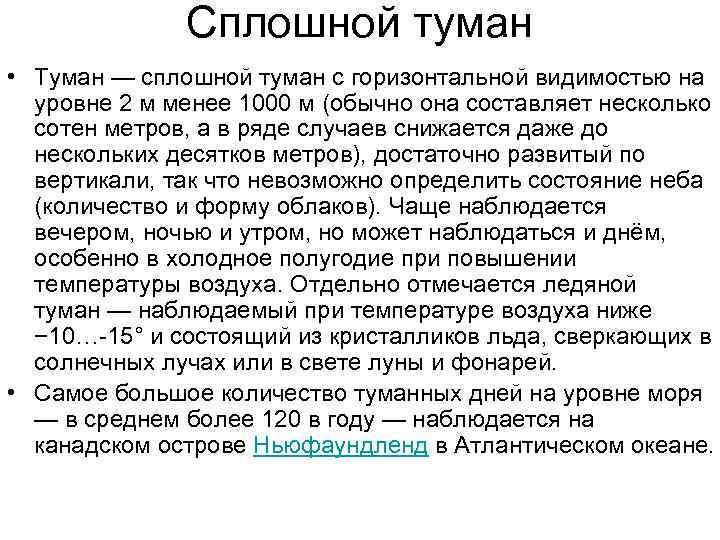 Сплошной туман

• Туман — сплошной туман с горизонтальной видимостью на уровне 2 м менее 1000 м (обычно она составляет несколько сотен метров, а в ряде случаев снижается даже до нескольких десятков метров), достаточно развитый по вертикали, так что невозможно определить состояние неба (количество и форму облаков). Чаще наблюдается вечером, ночью и утром, но может наблюдаться и днём, особенно в холодное полугодие при повышении температуры воздуха. Отдельно отмечается ледяной туман — наблюдаемый при температуре воздуха ниже −10…-15° и состоящий из кристалликов льда, сверкающих в солнечных лучах или в свете луны и фонарей.

• Самое большое количество туманных дней на уровне моря — в среднем более 120 в году — наблюдается на канадском острове Ньюфаундленд в Атлантическом океане.